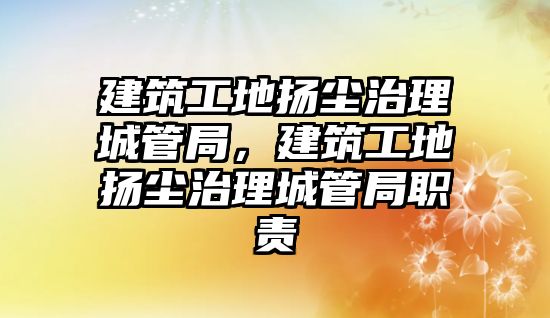 建筑工地扬尘治理城管局，建筑工地扬尘治理城管局职责